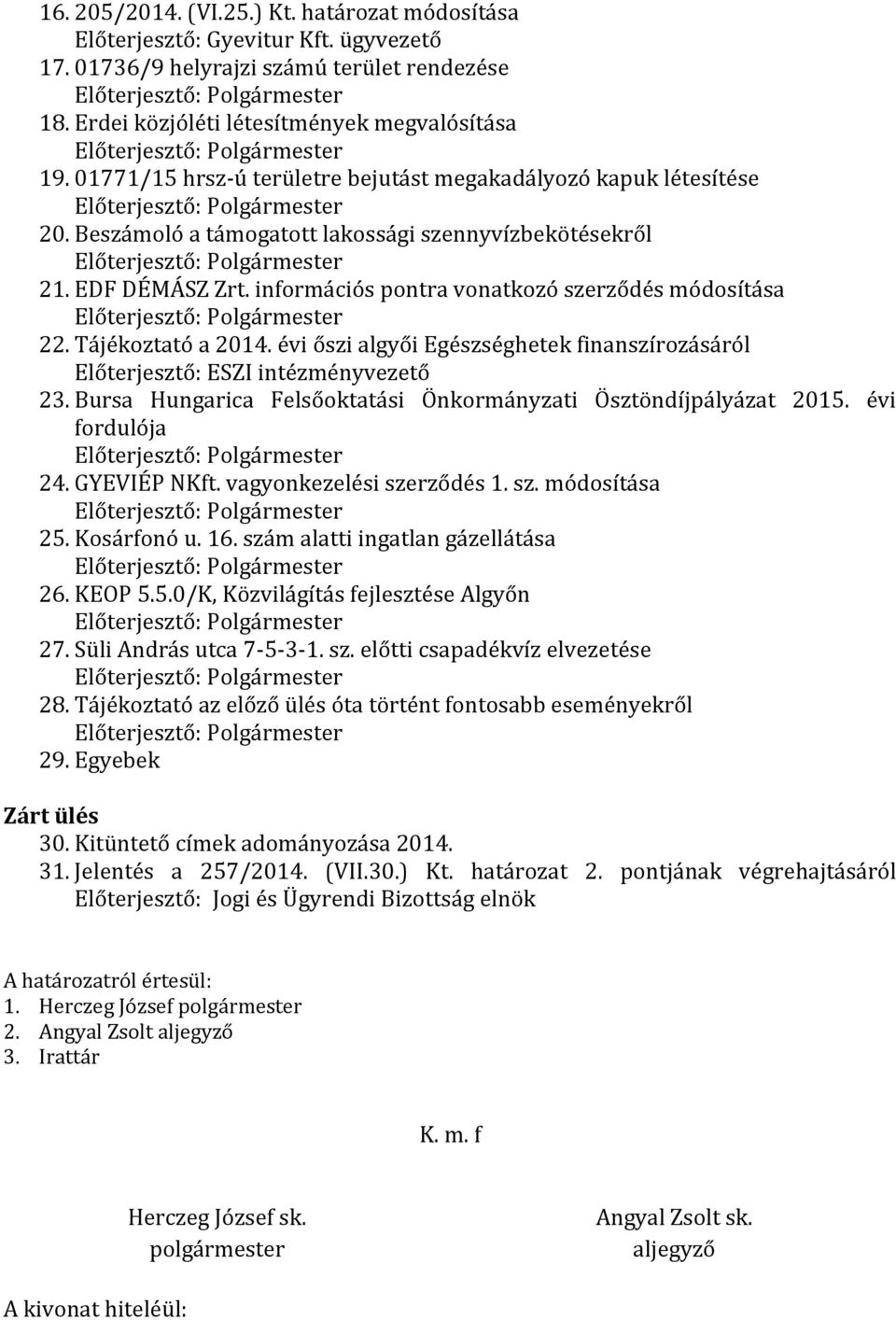 16. 205/2014. (VI.25.) Kt. határozat módosítása
Előterjesztő: Gyevitur Kft. ügyvezető
17. 01736/9 helyrajzi számú terület rendezése
Előterjesztő: Polgármester
18. Erdei közjóléti létesítmények megvalósítása
Előterjesztő: Polgármester
19. 01771/15 hrsz-ú területre bejutást megakadályozó kapuk létesítése
Előterjesztő: Polgármester
20. Beszámoló a támogatott lakossági szennyvízbekötésekről
Előterjesztő: Polgármester
21. EDF DÉMÁSZ Zrt. információs pontra vonatkozó szerződés módosítása
Előterjesztő: Polgármester
22. Tájékoztató a 2014. évi őszi algyői Egészséghetek finanszírozásáról
Előterjesztő: ESZI intézményvezető
23. Bursa Hungarica Felsőoktatási Önkormányzati Ösztöndíjpályázat 2015. évi fordulója
Előterjesztő: Polgármester
24. GYEVIÉP NKft. vagyonkezelési szerződés 1. sz. módosítása
Előterjesztő: Polgármester
25. Kosárfonó u. 16. szám alatti ingatlan gázellátása
Előterjesztő: Polgármester
26. KEOP 5.5.0/K, Közvilágítás fejlesztése Algyőn
Előterjesztő: Polgármester
27. Süli András utca 7-5-3-1. sz. előtti csapadékvíz elvezetése
Előterjesztő: Polgármester
28. Tájékoztató az előző ülés óta történt fontosabb eseményekről
Előterjesztő: Polgármester
29. Egyebek

Zárt ülés
30. Kitüntető címek adományozása 2014.
31. Jelentés a 257/2014. (VII.30.) Kt. határozat 2. pontjának végrehajtásáról
Előterjesztő: Jogi és Ügyrendi Bizottság elnök

A határozatról értesül:
1. Herczeg József polgármester
2. Angyal Zsolt aljegyző
3. Irattár

K. m. f

Herczeg József sk.
polgármester

Angyal Zsolt sk.
aljegyző

A kivonat hiteléül: